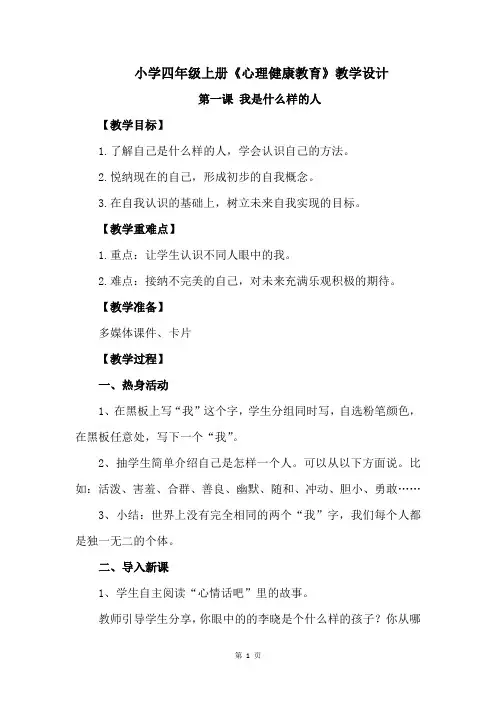 小学四年级上册《心理健康教育》教学设计

第一课 我是什么样的人

【教学目标】

1.了解自己是什么样的人，学会认识自己的方法。

2.悦纳现在的自己，形成初步的自我概念。

3.在自我认识的基础上，树立未来自我实现的目标。

【教学重难点】

1.重点：让学生认识不同人眼中的我。

2.难点：接纳不完美的自己，对未来充满乐观积极的期待。

【教学准备】

多媒体课件、卡片

【教学过程】

一、热身活动

1、在黑板上写“我”这个字，学生分组同时写，自选粉笔颜色，在黑板任意处，写下一个“我”。

2、抽学生简单介绍自己是怎样一个人。可以从以下方面说。比如：活泼、害羞、合群、善良、幽默、随和、冲动、胆小、勇敢……

3、小结：世界上没有完全相同的两个“我”字，我们每个人都是独一无二的个体。

二、导入新课

1、学生自主阅读“心情话吧”里的故事。

教师引导学生分享，你眼中的的李晓是个什么样的孩子？你从哪

第 1 页